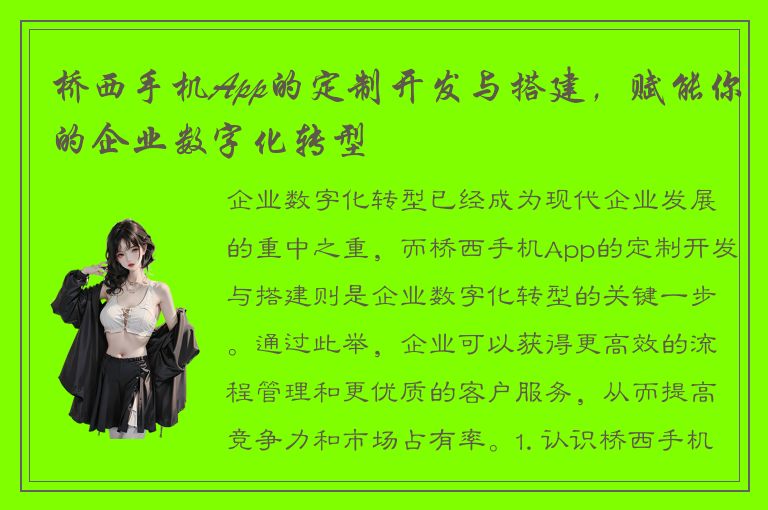 桥西手机App的定制开发与搭建，赋能你的企业数字化转型

企业数字化转型已经成为现代企业发展的重中之重，而桥西手机App的定制开发与搭建则是企业数字化转型的关键一步。通过此举，企业可以获得更高效的流程管理和更优质的客户服务，从而提高竞争力和市场占有率。1. 认识桥西手机